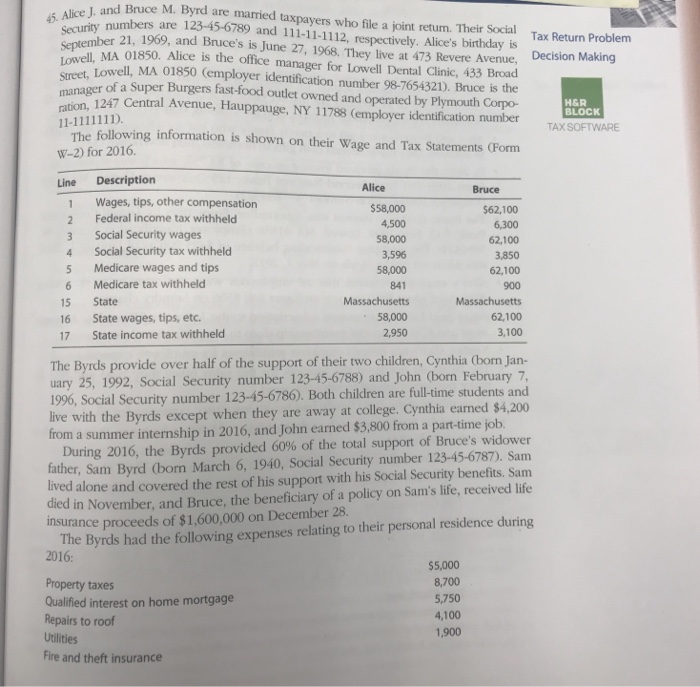 45. Alice J. and Bruce M. Byrd are married taxpayers who file a joint return. Their Social Security numbers are 123-45-6789 and 111-11-1112, respectively. Alice's birthday is September 21, 1969, and Bruce's is June 27, 1968. They live at 473 Revere Avenue, Lowell, MA 01850. Alice is the office manager for Lowell Dental Clinic, 433 Broad Street, Lowell, MA 01850 (employer identification number 98-7654321). Bruce is the manager of a Super Burgers fast-food outlet owned and operated by Plymouth Corporation, 1247 Central Avenue, Hauppauge, NY 11788 (employer identification number 11-1111111).

The following information is shown on their Wage and Tax Statements (Form W-2) for 2016.

Tax Return Problem
Decision Making

H&R BLOCK
TAX SOFTWARE

| Line | Description | Alice | Bruce |
|---|---|---|---|
| 1 | Wages, tips, other compensation | $58,000 | $62,100 |
| 2 | Federal income tax withheld | 4,500 | 6,300 |
| 3 | Social Security wages | 58,000 | 62,100 |
| 4 | Social Security tax withheld | 3,596 | 3,850 |
| 5 | Medicare wages and tips | 58,000 | 62,100 |
| 6 | Medicare tax withheld | 841 | 900 |
| 15 | State | Massachusetts | Massachusetts |
| 16 | State wages, tips, etc. | 58,000 | 62,100 |
| 17 | State income tax withheld | 2,950 | 3,100 |

The Byrds provide over half of the support of their two children, Cynthia (born January 25, 1992, Social Security number 123-45-6788) and John (born February 7, 1996, Social Security number 123-45-6786). Both children are full-time students and live with the Byrds except when they are away at college. Cynthia earned $4,200 from a summer internship in 2016, and John earned $3,800 from a part-time job.

During 2016, the Byrds provided 60% of the total support of Bruce's widower father, Sam Byrd (born March 6, 1940, Social Security number 123-45-6787). Sam lived alone and covered the rest of his support with his Social Security benefits. Sam died in November, and Bruce, the beneficiary of a policy on Sam's life, received life insurance proceeds of $1,600,000 on December 28.

The Byrds had the following expenses relating to their personal residence during 2016:

| | |
|---|---|
| Property taxes | $5,000 |
| Qualified interest on home mortgage | 8,700 |
| Repairs to roof | 5,750 |
| Utilities | 4,100 |
| Fire and theft insurance | 1,900 |